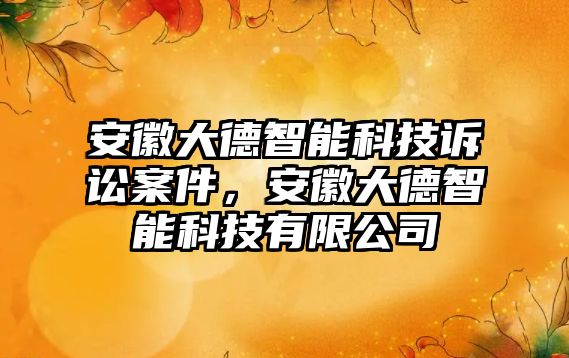 安徽大德智能科技诉讼案件，安徽大德智能科技有限公司